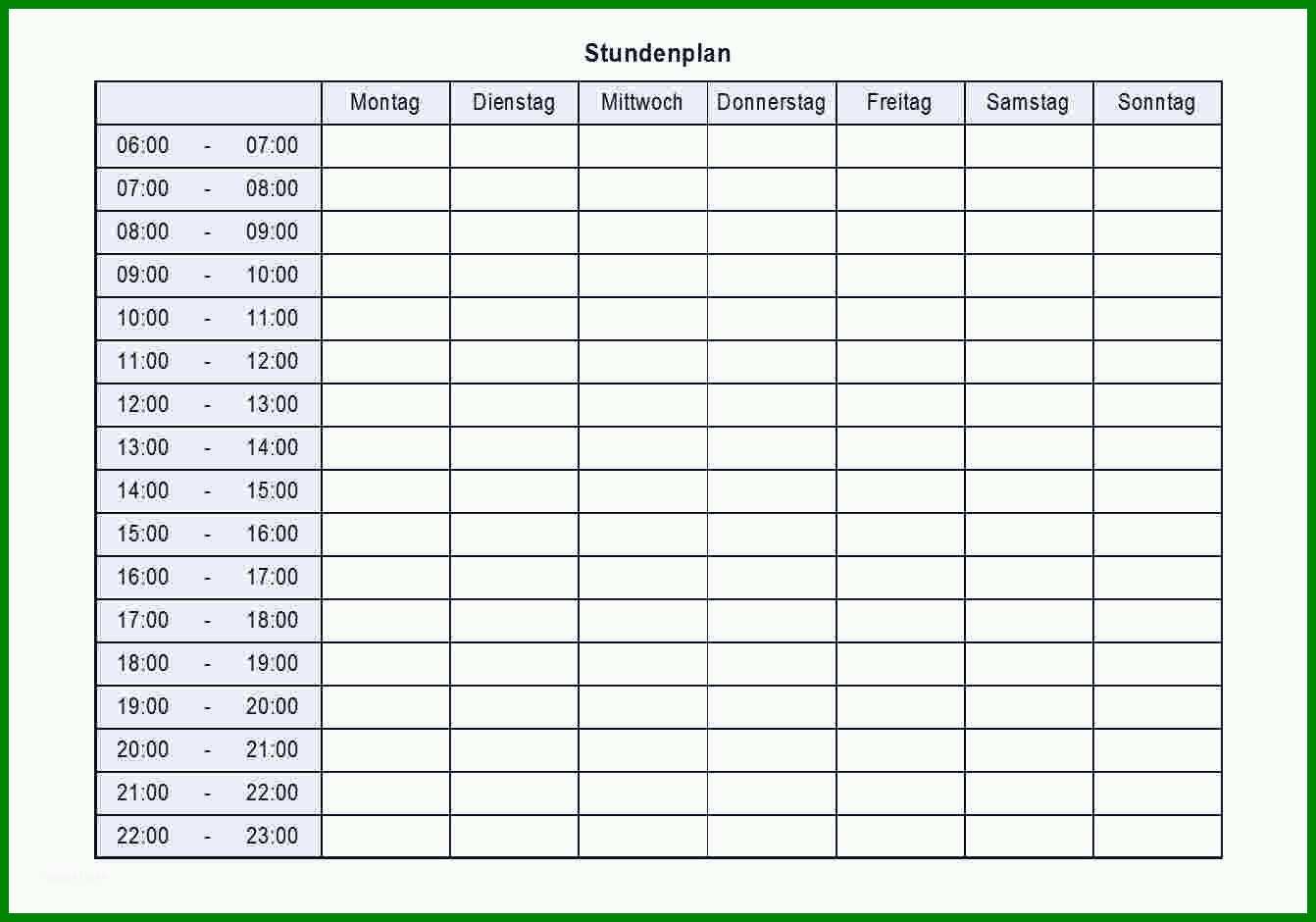 Stundenplan

| | Montag | Dienstag | Mittwoch | Donnerstag | Freitag | Samstag | Sonntag |
|---|---|---|---|---|---|---|---|
| 06:00 - 07:00 | | | | | | | |
| 07:00 - 08:00 | | | | | | | |
| 08:00 - 09:00 | | | | | | | |
| 09:00 - 10:00 | | | | | | | |
| 10:00 - 11:00 | | | | | | | |
| 11:00 - 12:00 | | | | | | | |
| 12:00 - 13:00 | | | | | | | |
| 13:00 - 14:00 | | | | | | | |
| 14:00 - 15:00 | | | | | | | |
| 15:00 - 16:00 | | | | | | | |
| 16:00 - 17:00 | | | | | | | |
| 17:00 - 18:00 | | | | | | | |
| 18:00 - 19:00 | | | | | | | |
| 19:00 - 20:00 | | | | | | | |
| 20:00 - 21:00 | | | | | | | |
| 21:00 - 22:00 | | | | | | | |
| 22:00 - 23:00 | | | | | | | |